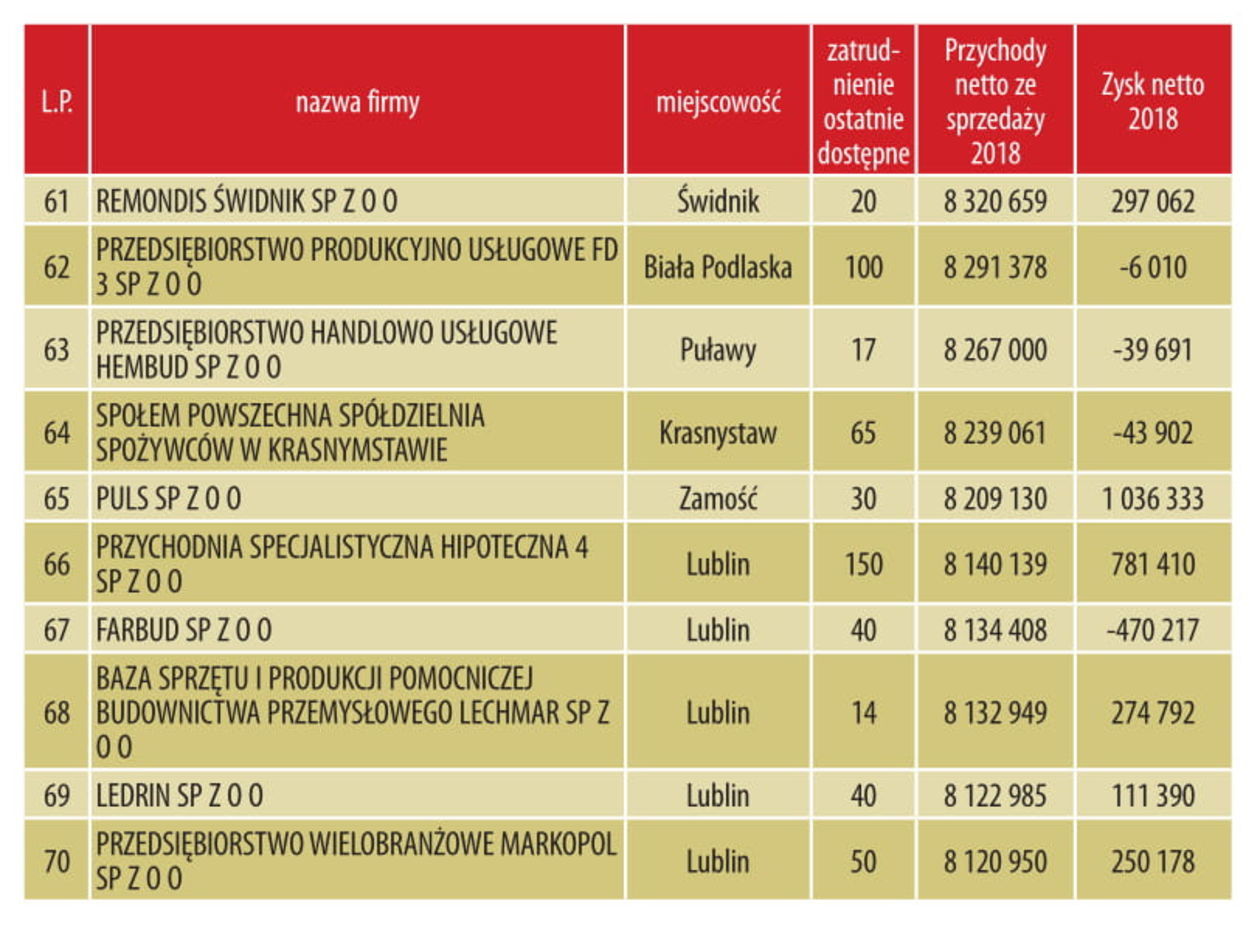 | L.P. | nazwa firmy | miejscowość | zatrudnienie ostatnie dostępne | Przychody netto ze sprzedaży 2018 | Zysk netto 2018 |
|---|---|---|---|---|---|
| 61 | REMONDIS ŚWIDNIK SP Z O O | Świdnik | 20 | 8 320 659 | 297 062 |
| 62 | PRZEDSIĘBIORSTWO PRODUKCYJNO USŁUGOWE FD 3 SP Z O O | Biała Podlaska | 100 | 8 291 378 | -6 010 |
| 63 | PRZEDSIĘBIORSTWO HANDLOWO USŁUGOWE HEMBUD SP Z O O | Puławy | 17 | 8 267 000 | -39 691 |
| 64 | SPOŁEM POWSZECHNA SPÓŁDZIELNIA SPOŻYWCÓW W KRASNYMSTAWIE | Krasnystaw | 65 | 8 239 061 | -43 902 |
| 65 | PULS SP Z O O | Zamość | 30 | 8 209 130 | 1 036 333 |
| 66 | PRZYCHODNIA SPECJALISTYCZNA HIPOTECZNA 4 SP Z O O | Lublin | 150 | 8 140 139 | 781 410 |
| 67 | FARBUD SP Z O O | Lublin | 40 | 8 134 408 | -470 217 |
| 68 | BAZA SPRZĘTU I PRODUKCJI POMOCNICZEJ BUDOWNICTWA PRZEMYSŁOWEGO LECHMAR SP Z O O | Lublin | 14 | 8 132 949 | 274 792 |
| 69 | LEDRIN SP Z O O | Lublin | 40 | 8 122 985 | 111 390 |
| 70 | PRZEDSIĘBIORSTWO WIELOBRANŻOWE MARKOPOL SP Z O O | Lublin | 50 | 8 120 950 | 250 178 |